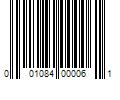 0 01084 00006 1